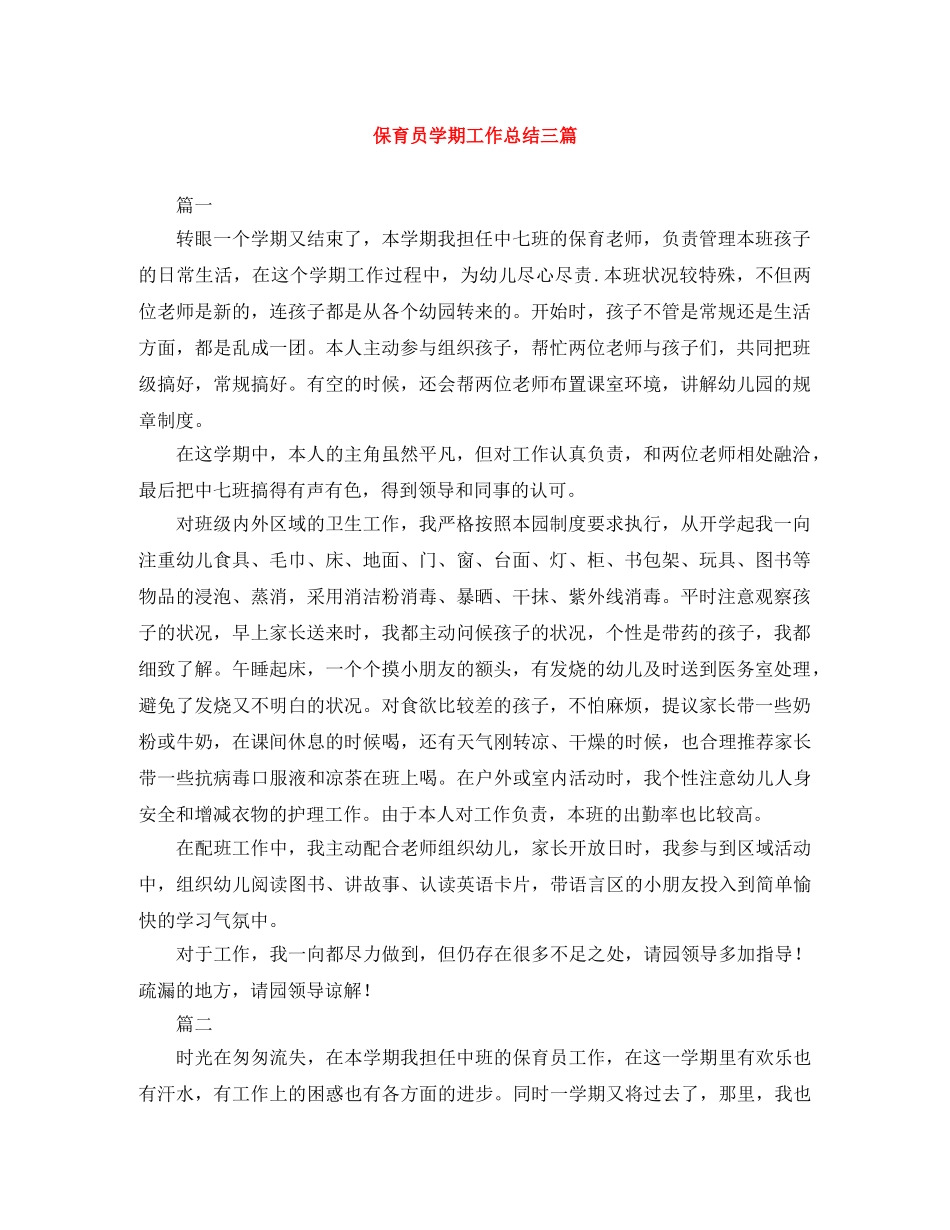 保育员学期工作总结三篇

篇一

转眼一个学期又结束了，本学期我担任中七班的保育老师，负责管理本班孩子的日常生活，在这个学期工作过程中，为幼儿尽心尽责.本班状况较特殊，不但两位老师是新的，连孩子都是从各个幼园转来的。开始时，孩子不管是常规还是生活方面，都是乱成一团。本人主动参与组织孩子，帮忙两位老师与孩子们，共同把班级搞好，常规搞好。有空的时候，还会帮两位老师布置课室环境，讲解幼儿园的规章制度。

在这学期中，本人的主角虽然平凡，但对工作认真负责，和两位老师相处融洽，最后把中七班搞得有声有色，得到领导和同事的认可。

对班级内外区域的卫生工作，我严格按照本园制度要求执行，从开学起我一向注重幼儿食具、毛巾、床、地面、门、窗、台面、灯、柜、书包架、玩具、图书等物品的浸泡、蒸消，采用消洁粉消毒、暴晒、干抹、紫外线消毒。平时注意观察孩子的状况，早上家长送来时，我都主动问候孩子的状况，个性是带药的孩子，我都细致了解。午睡起床，一个个摸小朋友的额头，有发烧的幼儿及时送到医务室处理，避免了发烧又不明白的状况。对食欲比较差的孩子，不怕麻烦，提议家长带一些奶粉或牛奶，在课间休息的时候喝，还有天气刚转凉、干燥的时候，也合理推荐家长带一些抗病毒口服液和凉茶在班上喝。在户外或室内活动时，我个性注意幼儿人身安全和增减衣物的护理工作。由于本人对工作负责，本班的出勤率也比较高。

在配班工作中，我主动配合老师组织幼儿，家长开放日时，我参与到区域活动中，组织幼儿阅读图书、讲故事、认读英语卡片，带语言区的小朋友投入到简单愉快的学习气氛中。

对于工作，我一向都尽力做到，但仍存在很多不足之处，请园领导多加指导！疏漏的地方，请园领导谅解！

篇二

时光在匆匆流失，在本学期我担任中班的保育员工作，在这一学期里有欢乐也有汗水，有工作上的困惑也有各方面的进步。同时一学期又将过去了，那里，我也